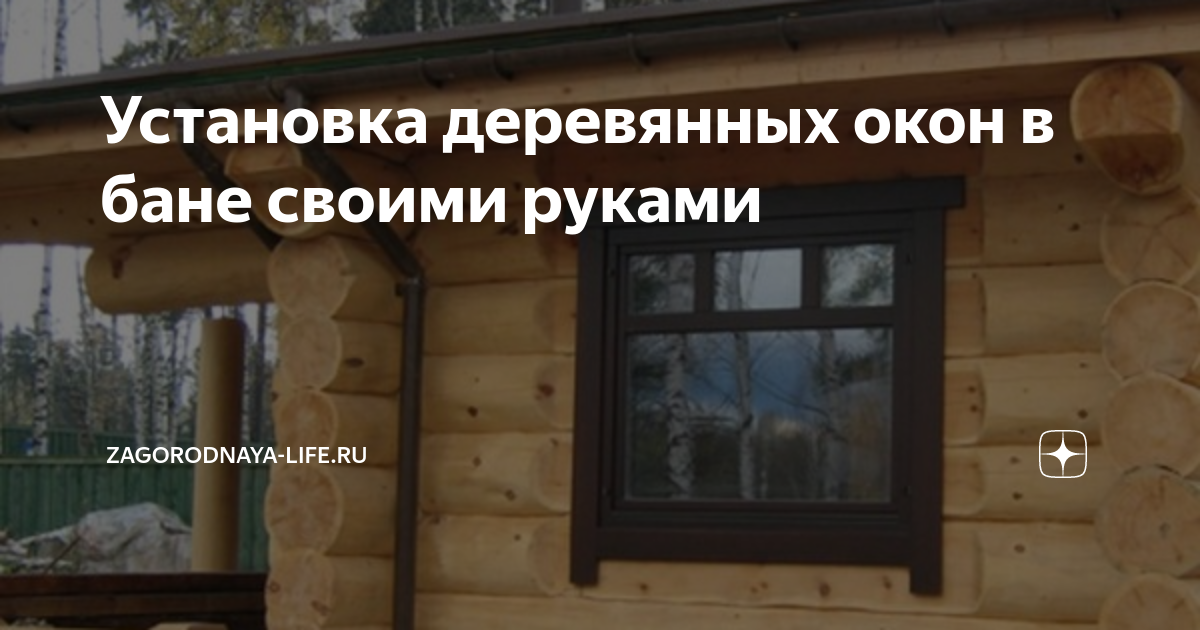 Установка деревянных окон в бане своими руками

ZAGORODNAYA-LIFE.RU